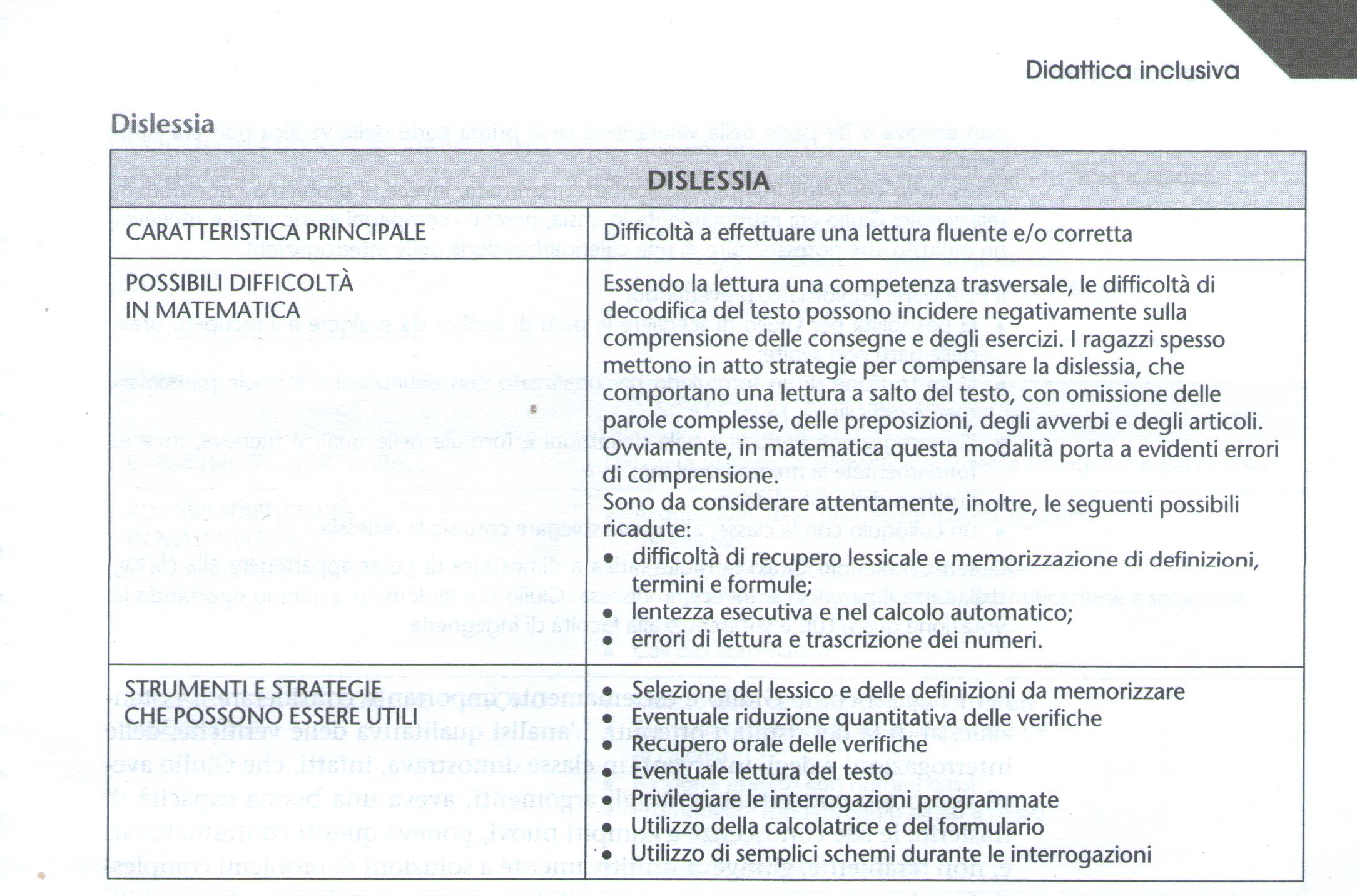 Didattica inclusiva

Dislessia

| DISLESSIA | |
|---|---|
| CARATTERISTICA PRINCIPALE | Difficoltà a effettuare una lettura fluente e/o corretta |
| POSSIBILI DIFFICOLTÀ IN MATEMATICA | Essendo la lettura una competenza trasversale, le difficoltà di decodifica del testo possono incidere negativamente sulla comprensione delle consegne e degli esercizi. I ragazzi spesso mettono in atto strategie per compensare la dislessia, che comportano una lettura a salto del testo, con omissione delle parole complesse, delle preposizioni, degli avverbi e degli articoli. Ovviamente, in matematica questa modalità porta a evidenti errori di comprensione. Sono da considerare attentamente, inoltre, le seguenti possibili ricadute: • difficoltà di recupero lessicale e memorizzazione di definizioni, termini e formule; • lentezza esecutiva e nel calcolo automatico; • errori di lettura e trascrizione dei numeri. |
| STRUMENTI E STRATEGIE CHE POSSONO ESSERE UTILI | • Selezione del lessico e delle definizioni da memorizzare • Eventuale riduzione quantitativa delle verifiche • Recupero orale delle verifiche • Eventuale lettura del testo • Privilegiare le interrogazioni programmate • Utilizzo della calcolatrice e del formulario • Utilizzo di semplici schemi durante le interrogazioni |